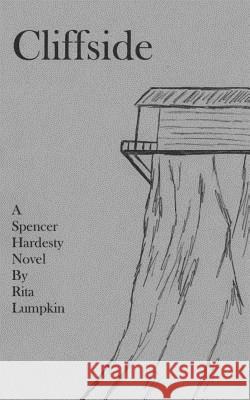 Cliffside

A Spencer Hardesty Novel By Rita Lumpkin

Kraina Książek